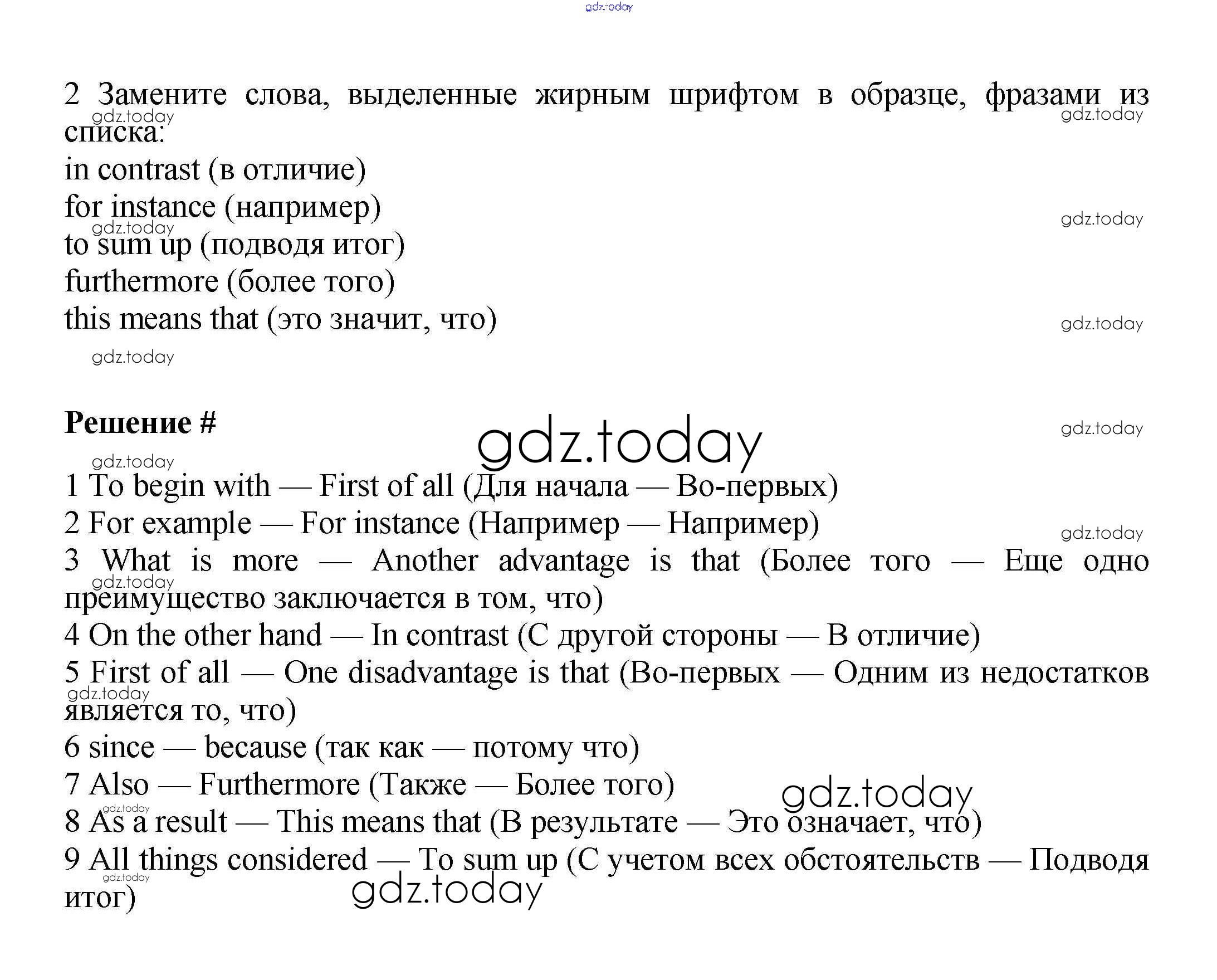 gdz.today

2 Замените слова, выделенные жирным шрифтом в образце, фразами из списка:
gdz.today gdz.today
in contrast (в отличие)
for instance (например)
gdz.today gdz.today
to sum up (подводя итог)
furthermore (более того)
this means that (это значит, что)
gdz.today gdz.today

Решение #
gdz.today gdz.today gdz.today
1 To begin with — First of all (Для начала — Во-первых)
2 For example — For instance (Например — Например)
gdz.today
3 What is more — Another advantage is that (Более того — Еще одно преимущество заключается в том, что)
gdz.today
4 On the other hand — In contrast (С другой стороны — В отличие)
5 First of all — One disadvantage is that (Во-первых — Одним из недостатков является то, что)
gdz.today
6 since — because (так как — потому что)
7 Also — Furthermore (Также — Более того)
gdz.today
gdz.today
8 As a result — This means that (В результате — Это означает, что)
9 All things considered — To sum up (С учетом всех обстоятельств — Подводя итог)
gdz.today
gdz.today